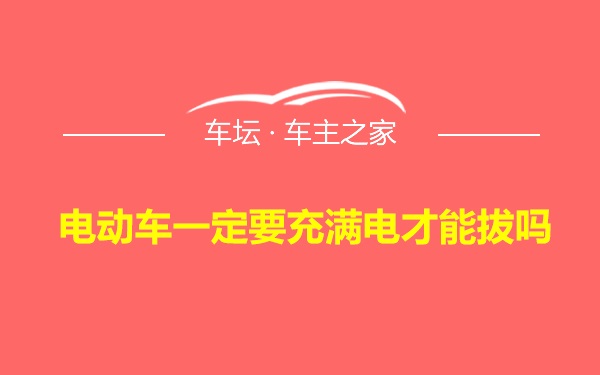 车坛 · 车主之家

电动车一定要充满电才能拔吗